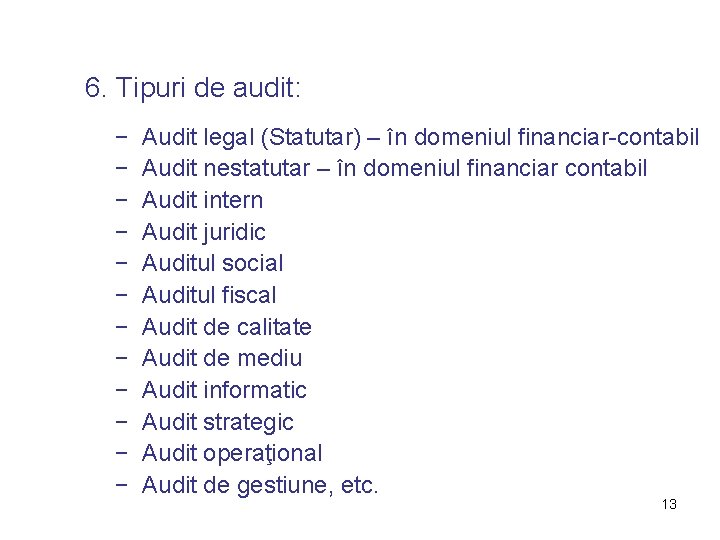 6. Tipuri de audit:

− Audit legal (Statutar) – în domeniul financiar-contabil
− Audit nestatutar – în domeniul financiar contabil
− Audit intern
− Audit juridic
− Auditul social
− Auditul fiscal
− Audit de calitate
− Audit de mediu
− Audit informatic
− Audit strategic
− Audit operaţional
− Audit de gestiune, etc.

13